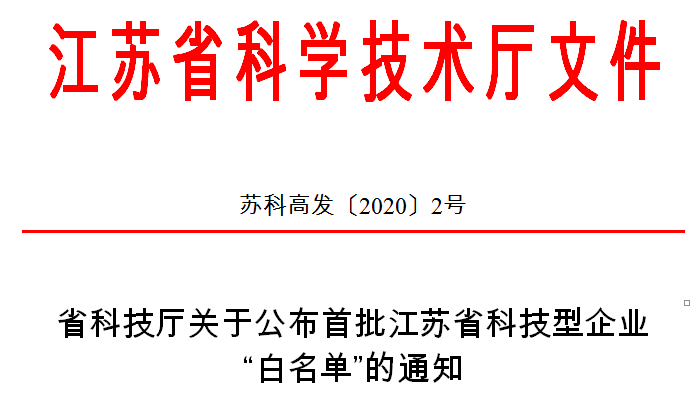 江苏省科学技术厅文件

苏科高发〔2020〕2号

省科技厅关于公布首批江苏省科技型企业“白名单”的通知